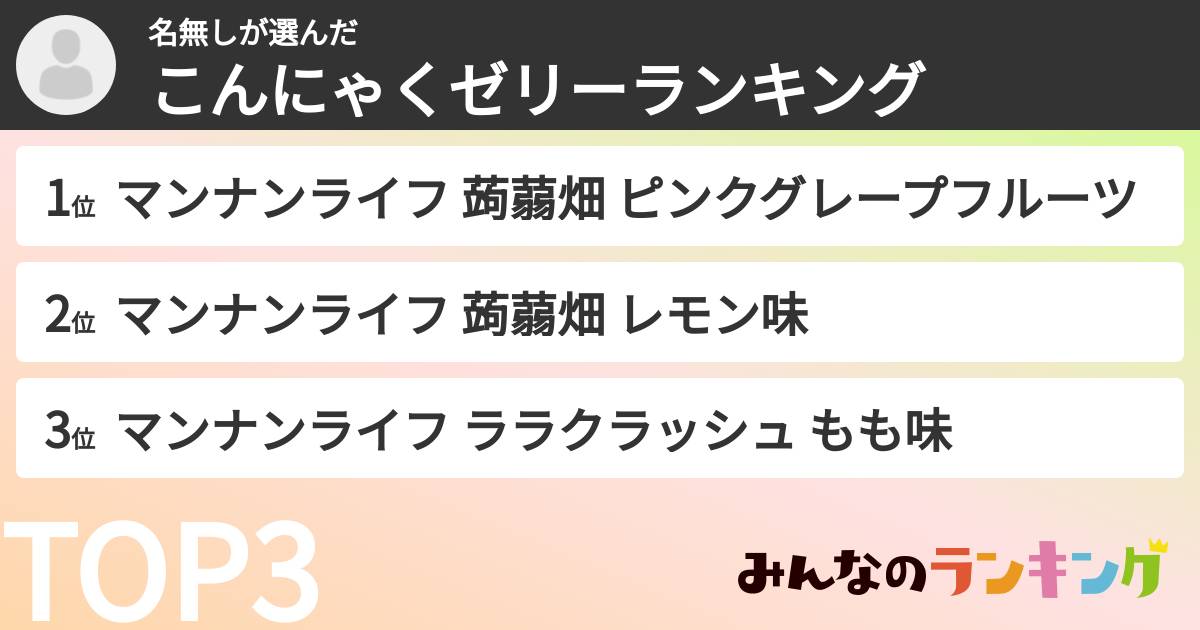 名無しが選んだ
こんにゃくゼリーランキング

1位 マンナンライフ 蒟蒻畑 ピンクグレープフルーツ

2位 マンナンライフ 蒟蒻畑 レモン味

3位 マンナンライフ ララクラッシュ もも味

TOP3

みんなのランキング